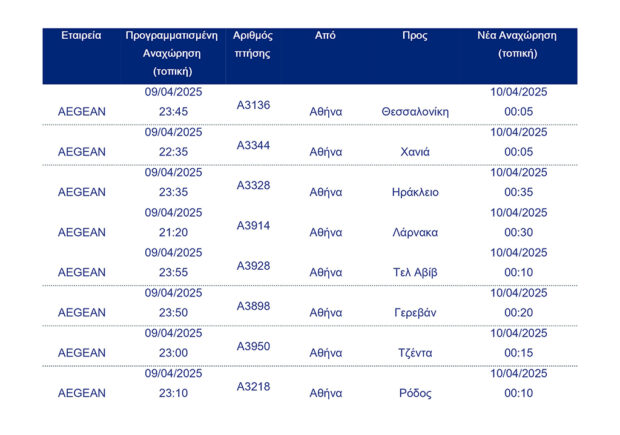 | Εταιρεία | Προγραμματισμένη Αναχώρηση (τοπική) | Αριθμός πτήσης | Από | Προς | Νέα Αναχώρηση (τοπική) |
|---|---|---|---|---|---|
| AEGEAN | 09/04/2025 23:45 | A3136 | Αθήνα | Θεσσαλονίκη | 10/04/2025 00:05 |
| AEGEAN | 09/04/2025 22:35 | A3344 | Αθήνα | Χανιά | 10/04/2025 00:05 |
| AEGEAN | 09/04/2025 23:35 | A3328 | Αθήνα | Ηράκλειο | 10/04/2025 00:35 |
| AEGEAN | 09/04/2025 21:20 | A3914 | Αθήνα | Λάρνακα | 10/04/2025 00:30 |
| AEGEAN | 09/04/2025 23:55 | A3928 | Αθήνα | Τελ Αβίβ | 10/04/2025 00:10 |
| AEGEAN | 09/04/2025 23:50 | A3898 | Αθήνα | Γερεβάν | 10/04/2025 00:20 |
| AEGEAN | 09/04/2025 23:00 | A3950 | Αθήνα | Τζέντα | 10/04/2025 00:15 |
| AEGEAN | 09/04/2025 23:10 | A3218 | Αθήνα | Ρόδος | 10/04/2025 00:10 |